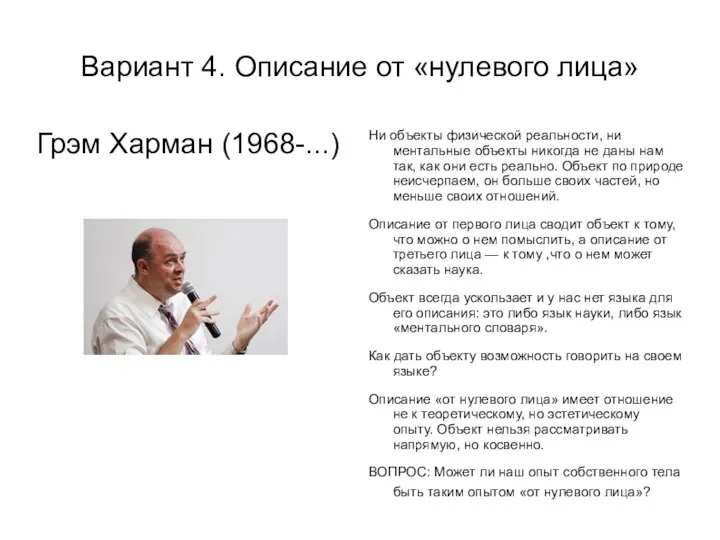 Вариант 4. Описание от «нулевого лица»

Грэм Харман (1968-...)

Ни объекты физической реальности, ни ментальные объекты никогда не даны нам так, как они есть реально. Объект по природе неисчерпаем, он больше своих частей, но меньше своих отношений.

Описание от первого лица сводит объект к тому, что можно о нем помыслить, а описание от третьего лица — к тому ,что о нем может сказать наука.

Объект всегда ускользает и у нас нет языка для его описания: это либо язык науки, либо язык «ментального словаря».

Как дать объекту возможность говорить на своем языке?

Описание «от нулевого лица» имеет отношение не к теоретическому, но эстетическому опыту. Объект нельзя рассматривать напрямую, но косвенно.

ВОПРОС: Может ли наш опыт собственного тела быть таким опытом «от нулевого лица»?